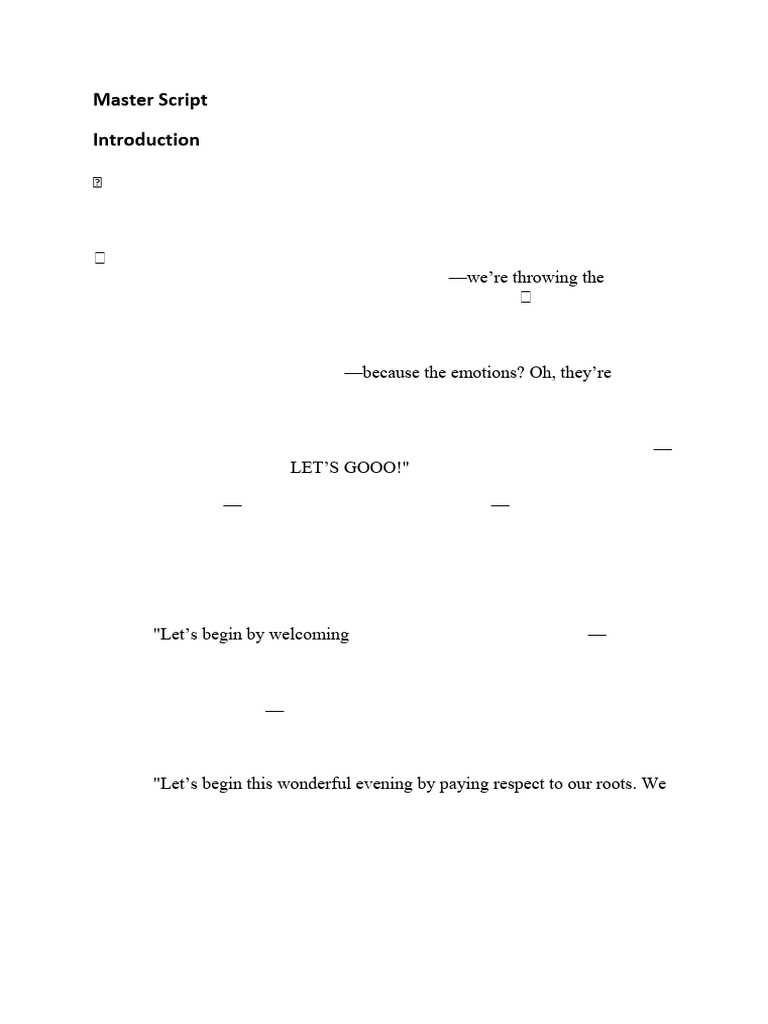 Master Script

Introduction

—we're throwing the

—because the emotions? Oh, they're

—

LET'S GOOO!"

— —

"Let's begin by welcoming —

—

"Let's begin this wonderful evening by paying respect to our roots. We